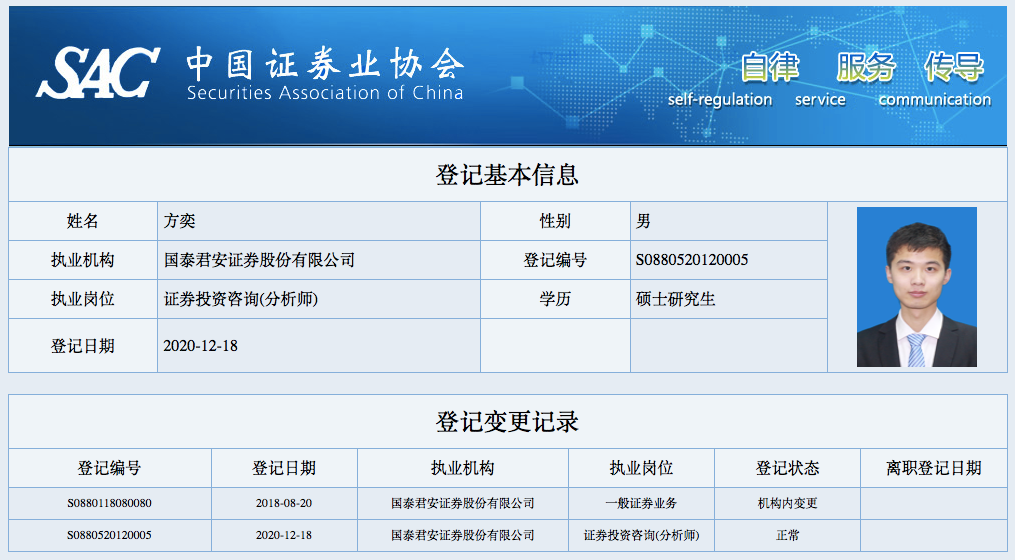 SAC 中国证券业协会 Securities Association of China

自律 服务 传导
self-regulation service communication

登记基本信息

| 姓名 | 方奕 | 性别 | 男 |
|---|---|---|---|
| 执业机构 | 国泰君安证券股份有限公司 | 登记编号 | S0880520120005 |
| 执业岗位 | 证券投资咨询(分析师) | 学历 | 硕士研究生 |
| 登记日期 | 2020-12-18 | | |

登记变更记录

| 登记编号 | 登记日期 | 执业机构 | 执业岗位 | 登记状态 | 离职登记日期 |
|---|---|---|---|---|---|
| S0880118080080 | 2018-08-20 | 国泰君安证券股份有限公司 | 一般证券业务 | 机构内变更 | |
| S0880520120005 | 2020-12-18 | 国泰君安证券股份有限公司 | 证券投资咨询(分析师) | 正常 | |